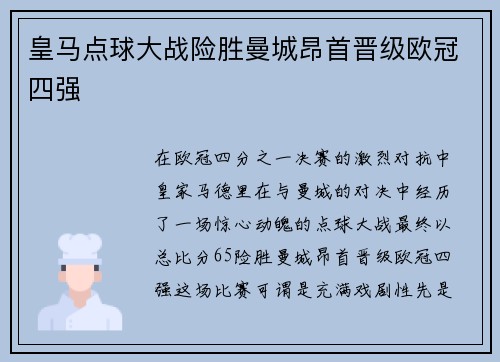 皇马点球大战险胜曼城昂首晋级欧冠四强

在欧冠四分之一决赛的激烈对抗中皇家马德里在与曼城的对决中经历了一场惊心动魄的点球大战最终以总比分65险胜曼城昂首晋级欧冠四强这场比赛可谓是充满戏剧性先是